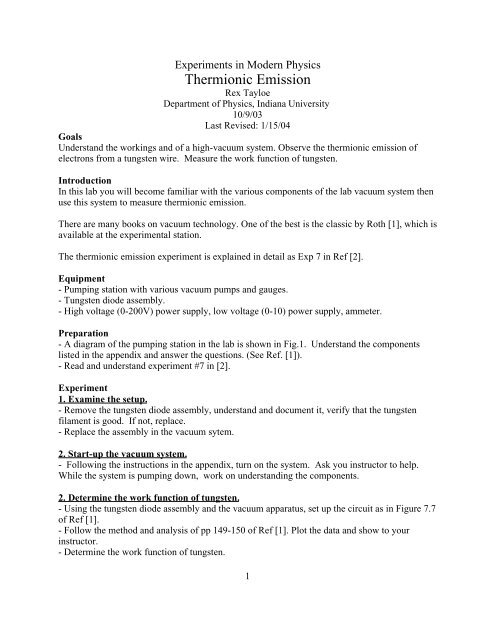 Experiments in Modern Physics
Thermionic Emission
Rex Tayloe
Department of Physics, Indiana University
10/9/03
Last Revised: 1/15/04

Goals
Understand the workings and of a high-vacuum system. Observe the thermionic emission of electrons from a tungsten wire. Measure the work function of tungsten.

Introduction
In this lab you will become familiar with the various components of the lab vacuum system then use this system to measure thermionic emission.

There are many books on vacuum technology. One of the best is the classic by Roth [1], which is available at the experimental station.

The thermionic emission experiment is explained in detail as Exp 7 in Ref [2].

Equipment
- Pumping station with various vacuum pumps and gauges.
- Tungsten diode assembly.
- High voltage (0-200V) power supply, low voltage (0-10) power supply, ammeter.

Preparation
- A diagram of the pumping station in the lab is shown in Fig.1. Understand the components listed in the appendix and answer the questions. (See Ref. [1]).
- Read and understand experiment #7 in [2].

Experiment
1. Examine the setup.
- Remove the tungsten diode assembly, understand and document it, verify that the tungsten filament is good. If not, replace.
- Replace the assembly in the vacuum sytem.

2. Start-up the vacuum system.
- Following the instructions in the appendix, turn on the system. Ask you instructor to help. While the system is pumping down, work on understanding the components.

2. Determine the work function of tungsten.
- Using the tungsten diode assembly and the vacuum apparatus, set up the circuit as in Figure 7.7 of Ref [1].
- Follow the method and analysis of pp 149-150 of Ref [1]. Plot the data and show to your instructor.
- Determine the work function of tungsten.

1